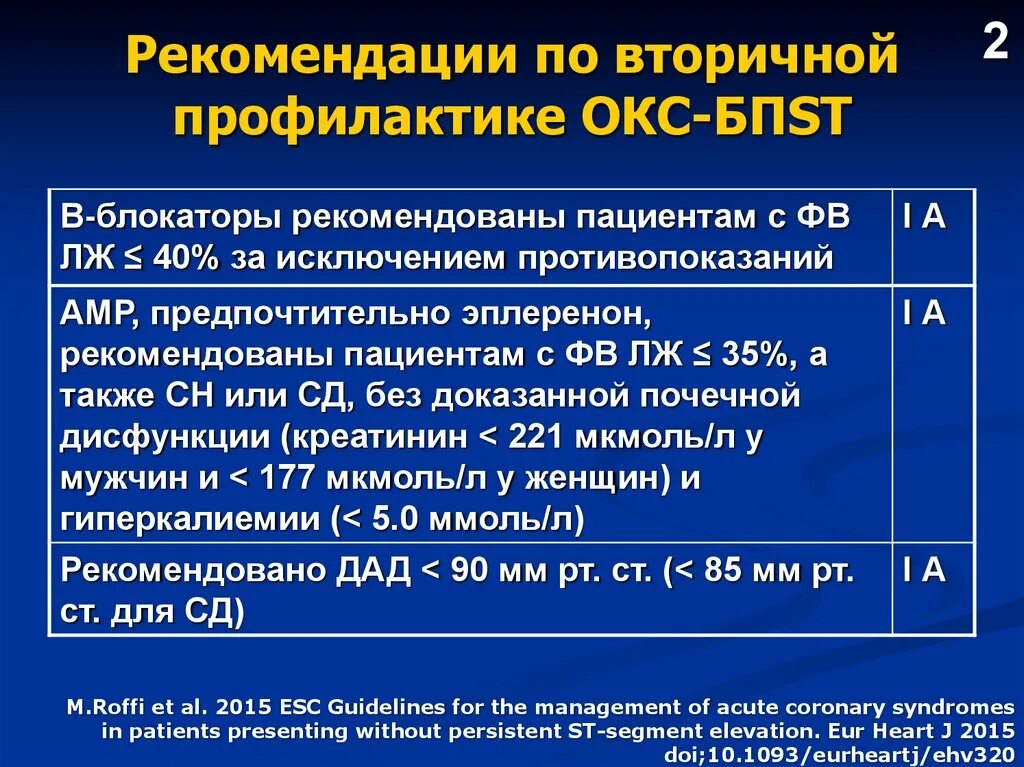 2

Рекомендации по вторичной профилактике ОКС-БПST

| В-блокаторы рекомендованы пациентам с ФВ ЛЖ ≤ 40% за исключением противопоказаний | I A |
|---|---|
| АМР, предпочтительно эплеренон, рекомендованы пациентам с ФВ ЛЖ ≤ 35%, а также СН или СД, без доказанной почечной дисфункции (креатинин < 221 мкмоль/л у мужчин и < 177 мкмоль/л у женщин) и гиперкалиемии (< 5.0 ммоль/л) | I A |
| Рекомендовано ДАД < 90 мм рт. ст. (< 85 мм рт. ст. для СД) | I A |

M.Roffi et al. 2015 ESC Guidelines for the management of acute coronary syndromes in patients presenting without persistent ST-segment elevation. Eur Heart J 2015 doi;10.1093/eurheartj/ehv320